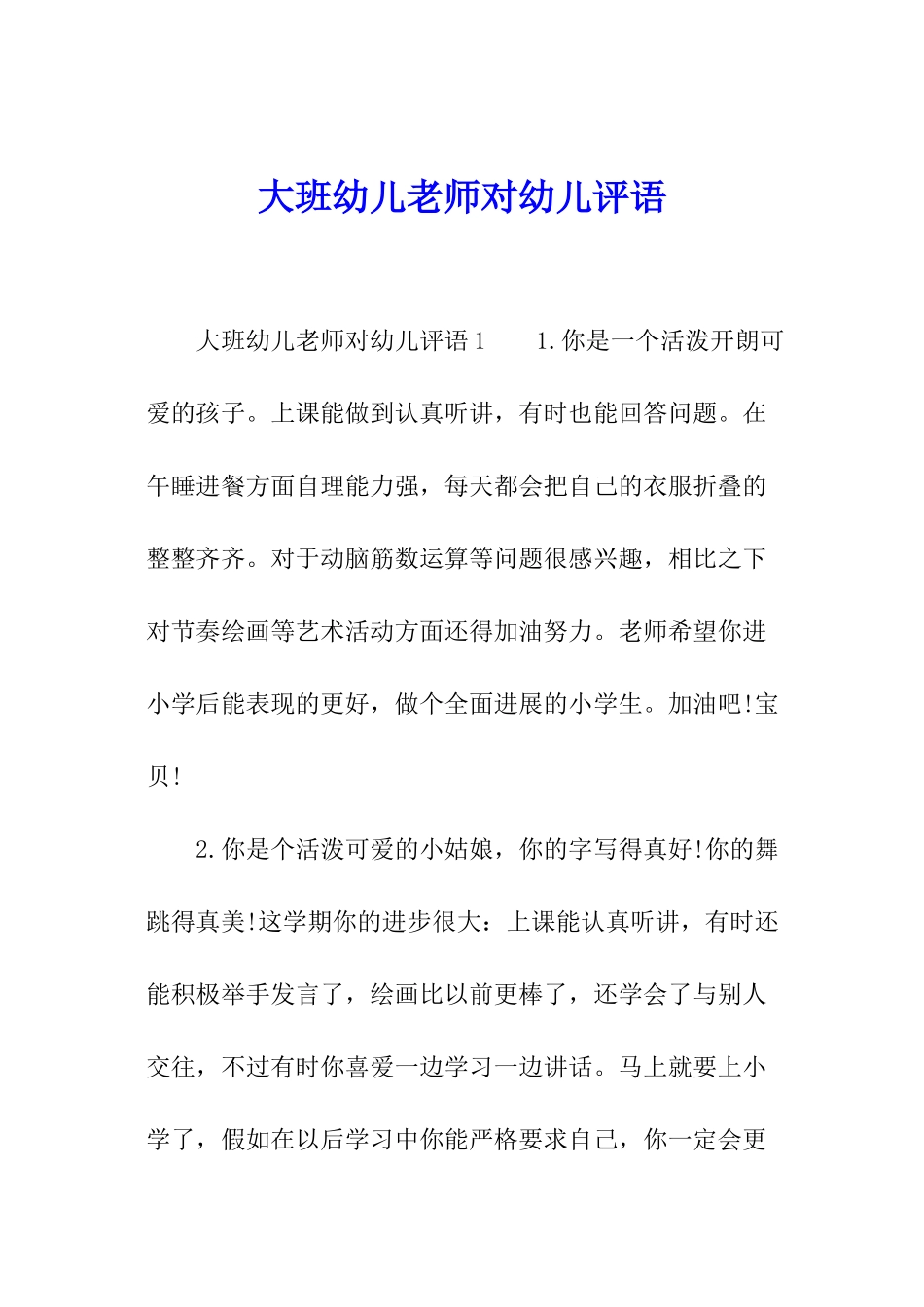 大班幼儿老师对幼儿评语

大班幼儿老师对幼儿评语1　　1.你是一个活泼开朗可爱的孩子。上课能做到认真听讲，有时也能回答问题。在午睡进餐方面自理能力强，每天都会把自己的衣服折叠的整整齐齐。对于动脑筋数运算等问题很感兴趣，相比之下对节奏绘画等艺术活动方面还得加油努力。老师希望你进小学后能表现的更好，做个全面进展的小学生。加油吧!宝贝!

2.你是个活泼可爱的小姑娘，你的字写得真好!你的舞跳得真美!这学期你的进步很大：上课能认真听讲，有时还能积极举手发言了，绘画比以前更棒了，还学会了与别人交往，不过有时你喜爱一边学习一边讲话。马上就要上小学了，假如在以后学习中你能严格要求自己，你一定会更